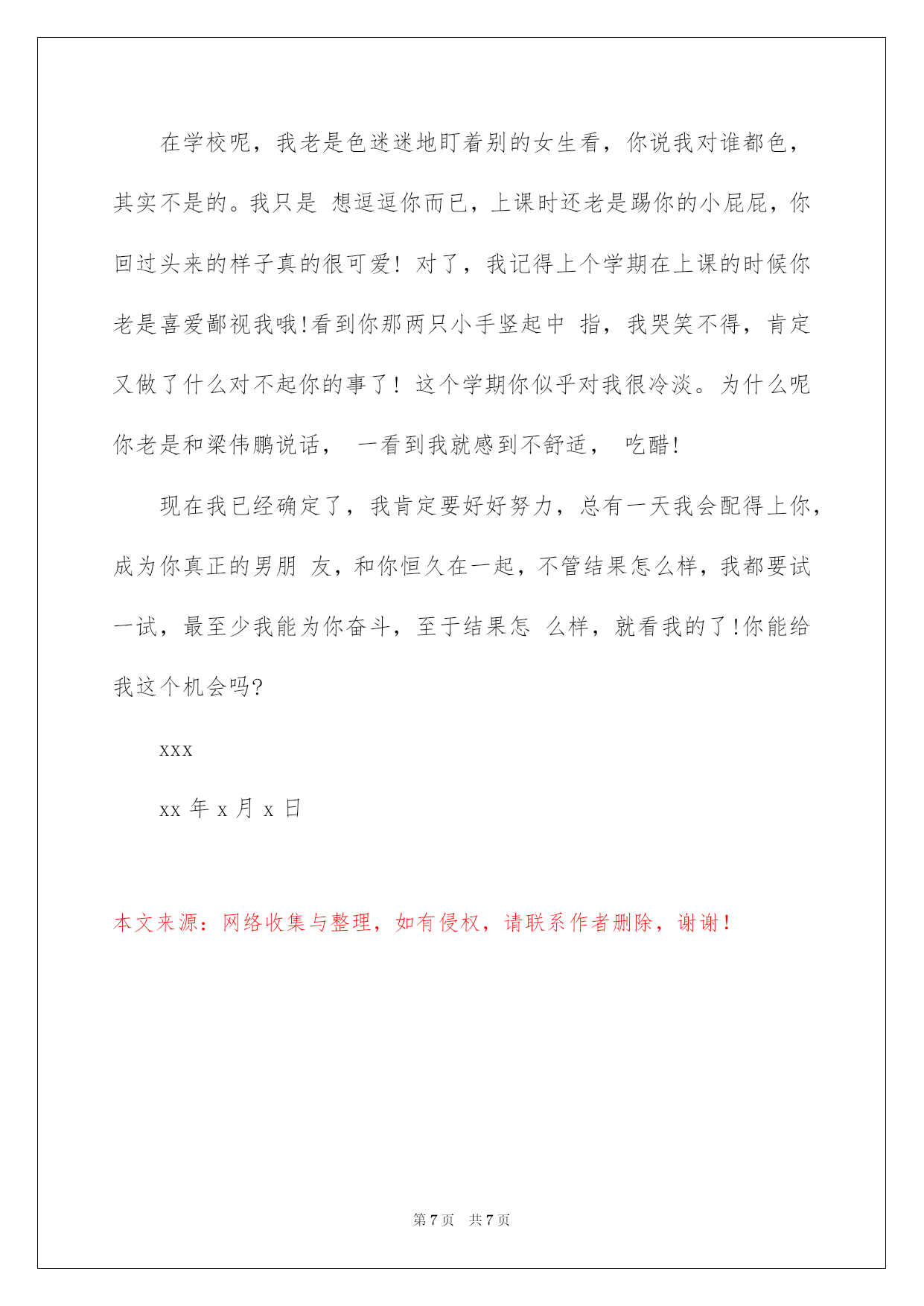 在学校呢，我老是色迷迷地盯着别的女生看，你说我对谁都色，其实不是的。我只是 想逗逗你而已，上课时还老是踢你的小屁屁，你回过头来的样子真的很可爱！对了，我记得上个学期在上课的时候你老是喜爱鄙视我哦!看到你那两只小手竖起中 指，我哭笑不得，肯定又做了什么对不起你的事了！这个学期你似乎对我很冷淡。为什么呢你老是和梁伟鹏说话， 一看到我就感到不舒适， 吃醋!

现在我已经确定了，我肯定要好好努力，总有一天我会配得上你，成为你真正的男朋 友，和你恒久在一起，不管结果怎么样，我都要试一试，最至少我能为你奋斗，至于结果怎 么样，就看我的了!你能给我这个机会吗?

xxx

xx 年 x 月 x 日

本文来源：网络收集与整理，如有侵权，请联系作者删除，谢谢！

第 7 页 共 7 页